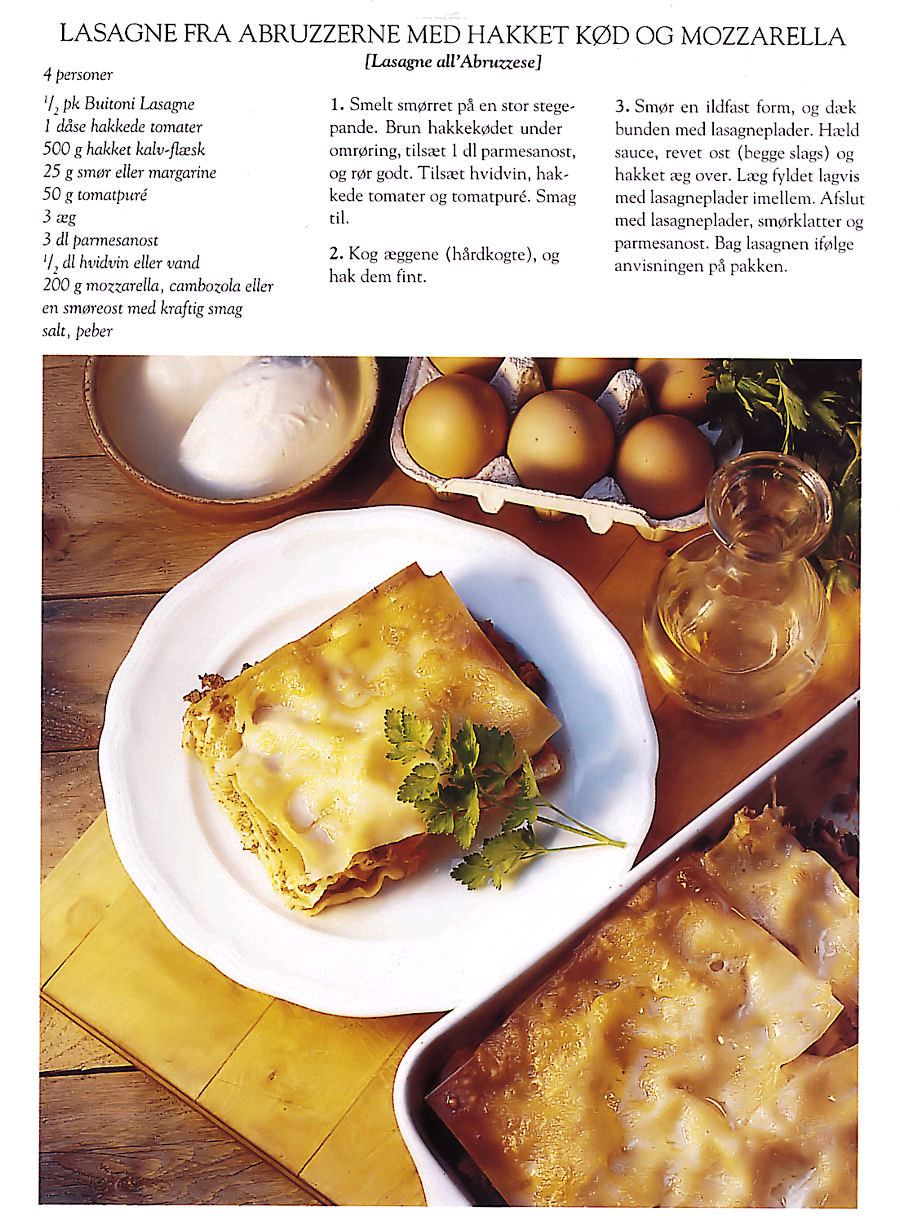 LASAGNE FRA ABRUZZERNE MED HAKKET KØD OG MOZZARELLA

[Lasagne all'Abruzzese]

4 personer

$\frac{1}{2}$ pk Buitoni Lasagne
1 dåse hakkede tomater
500 g hakket kalv-flæsk
25 g smør eller margarine
50 g tomatpuré
3 æg
3 dl parmesanost
$\frac{1}{2}$ dl hvidvin eller vand
200 g mozzarella, cambozola eller en smøreost med kraftig smag
salt, peber

1. Smelt smørret på en stor stegepande. Brun hakkekødet under omrøring, tilsæt 1 dl parmesanost, og rør godt. Tilsæt hvidvin, hakkede tomater og tomatpuré. Smag til.

2. Kog æggene (hårdkogte), og hak dem fint.

3. Smør en ildfast form, og dæk bunden med lasagneplader. Hæld sauce, revet ost (begge slags) og hakket æg over. Læg fyldet lagvis med lasagneplader imellem. Afslut med lasagneplader, smørklatter og parmesanost. Bag lasagnen ifølge anvisningen på pakken.